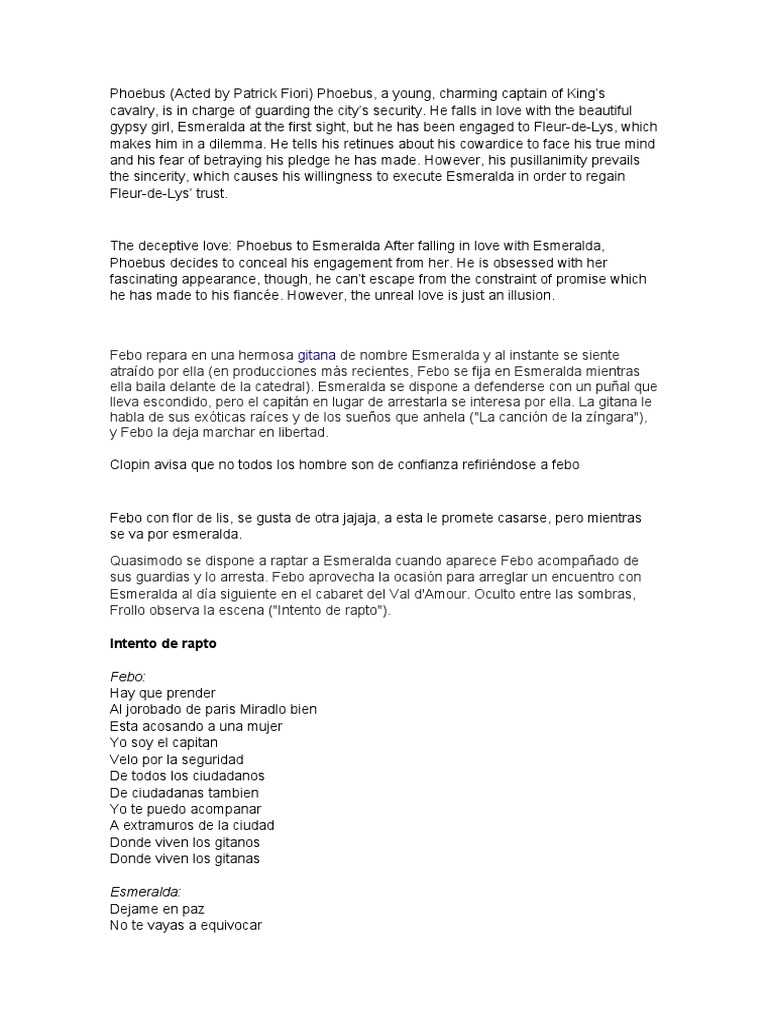 Phoebus (Acted by Patrick Fiori) Phoebus, a young, charming captain of King's cavalry, is in charge of guarding the city's security. He falls in love with the beautiful gypsy girl, Esmeralda at the first sight, but he has been engaged to Fleur-de-Lys, which makes him in a dilemma. He tells his retinues about his cowardice to face his true mind and his fear of betraying his pledge he has made. However, his pusillanimity prevails the sincerity, which causes his willingness to execute Esmeralda in order to regain Fleur-de-Lys' trust.

The deceptive love: Phoebus to Esmeralda After falling in love with Esmeralda, Phoebus decides to conceal his engagement from her. He is obsessed with her fascinating appearance, though, he can't escape from the constraint of promise which he has made to his fiancée. However, the unreal love is just an illusion.

Febo repara en una hermosa gitana de nombre Esmeralda y al instante se siente atraído por ella (en producciones más recientes, Febo se fija en Esmeralda mientras ella baila delante de la catedral). Esmeralda se dispone a defenderse con un puñal que lleva escondido, pero el capitán en lugar de arrestarla se interesa por ella. La gitana le habla de sus exóticas raíces y de los sueños que anhela ("La canción de la zíngara"), y Febo la deja marchar en libertad.

Clopin avisa que no todos los hombre son de confianza refiriéndose a febo

Febo con flor de lis, se gusta de otra jajaja, a esta le promete casarse, pero mientras se va por esmeralda.

Quasimodo se dispone a raptar a Esmeralda cuando aparece Febo acompañado de sus guardias y lo arresta. Febo aprovecha la ocasión para arreglar un encuentro con Esmeralda al día siguiente en el cabaret del Val d'Amour. Oculto entre las sombras, Frollo observa la escena ("Intento de rapto").

Intento de rapto

Febo:
Hay que prender
Al jorobado de paris Miradlo bien
Esta acosando a una mujer
Yo soy el capitan
Velo por la seguridad
De todos los ciudadanos
De ciudadanas tambien
Yo te puedo acompanar
A extramuros de la ciudad
Donde viven los gitanos
Donde viven los gitanas

Esmeralda:
Dejame en paz
No te vayas a equivocar